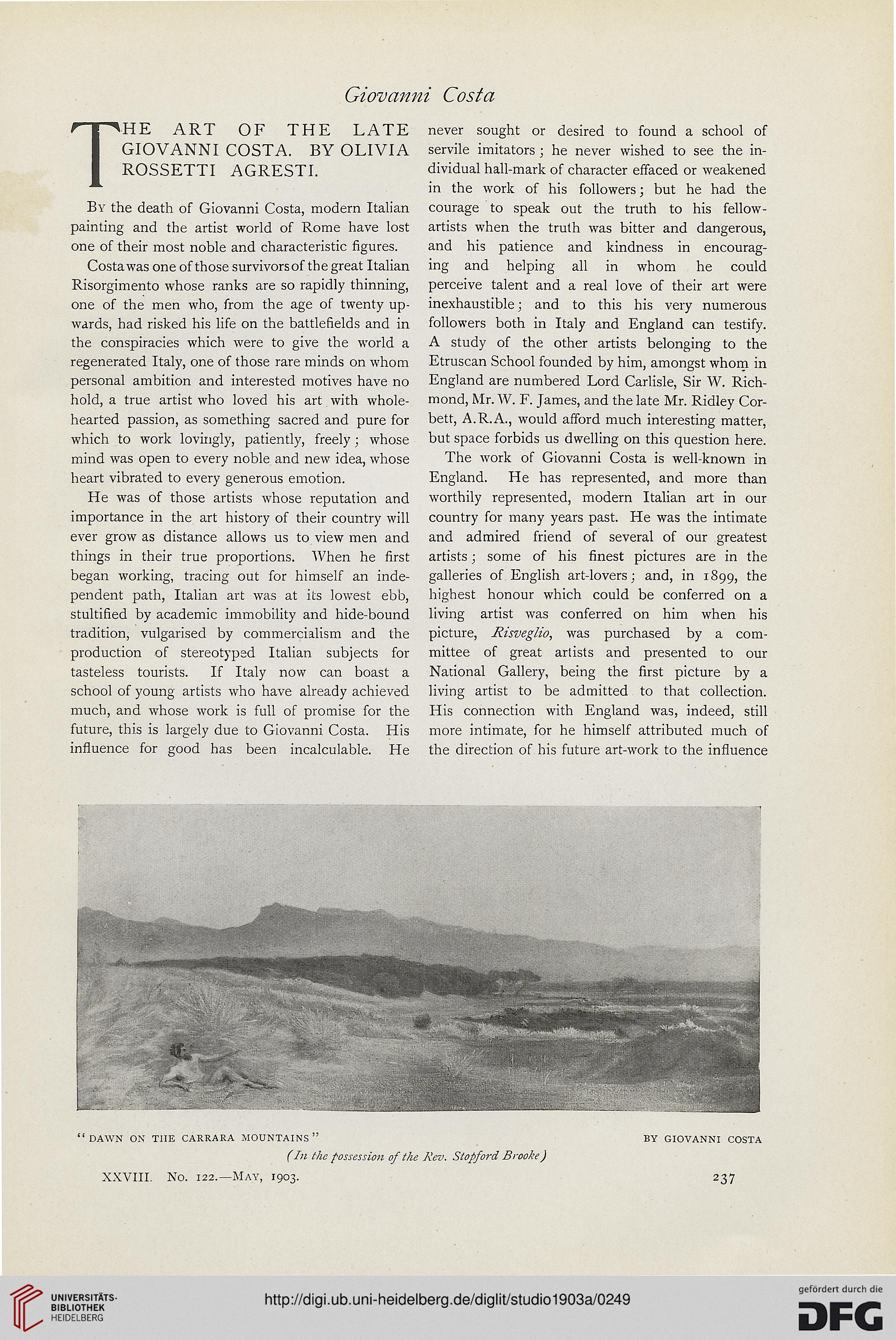 Giovanni Costa

THE ART OF THE LATE GIOVANNI COSTA. BY OLIVIA ROSSETTI AGRESTI.

By the death of Giovanni Costa, modern Italian painting and the artist world of Rome have lost one of their most noble and characteristic figures.

Costa was one of those survivors of the great Italian Risorgimento whose ranks are so rapidly thinning, one of the men who, from the age of twenty upwards, had risked his life on the battlefields and in the conspiracies which were to give the world a regenerated Italy, one of those rare minds on whom personal ambition and interested motives have no hold, a true artist who loved his art with wholehearted passion, as something sacred and pure for which to work lovingly, patiently, freely; whose mind was open to every noble and new idea, whose heart vibrated to every generous emotion.

He was of those artists whose reputation and importance in the art history of their country will ever grow as distance allows us to view men and things in their true proportions. When he first began working, tracing out for himself an independent path, Italian art was at its lowest ebb, stultified by academic immobility and hide-bound tradition, vulgarised by commercialism and the production of stereotyped Italian subjects for tasteless tourists. If Italy now can boast a school of young artists who have already achieved much, and whose work is full of promise for the future, this is largely due to Giovanni Costa. His influence for good has been incalculable. He never sought or desired to found a school of servile imitators; he never wished to see the individual hall-mark of character effaced or weakened in the work of his followers; but he had the courage to speak out the truth to his fellow-artists when the truth was bitter and dangerous, and his patience and kindness in encouraging and helping all in whom he could perceive talent and a real love of their art were inexhaustible; and to this his very numerous followers both in Italy and England can testify. A study of the other artists belonging to the Etruscan School founded by him, amongst whom in England are numbered Lord Carlisle, Sir W. Richmond, Mr. W. F. James, and the late Mr. Ridley Corbett, A.R.A., would afford much interesting matter, but space forbids us dwelling on this question here.

The work of Giovanni Costa is well-known in England. He has represented, and more than worthily represented, modern Italian art in our country for many years past. He was the intimate and admired friend of several of our greatest artists; some of his finest pictures are in the galleries of English art-lovers; and, in 1899, the highest honour which could be conferred on a living artist was conferred on him when his picture, Risveglio, was purchased by a committee of great artists and presented to our National Gallery, being the first picture by a living artist to be admitted to that collection. His connection with England was, indeed, still more intimate, for he himself attributed much of the direction of his future art-work to the influence

"DAWN ON THE CARRARA MOUNTAINS" BY GIOVANNI COSTA
(In the possession of the Rev. Stopford Brooke)

XXVIII. No. 122.—May, 1903. 237

UNIVERSITÄTS-BIBLIOTHEK HEIDELBERG
http://digi.ub.uni-heidelberg.de/diglit/studio1903a/0249
gefördert durch die DFG